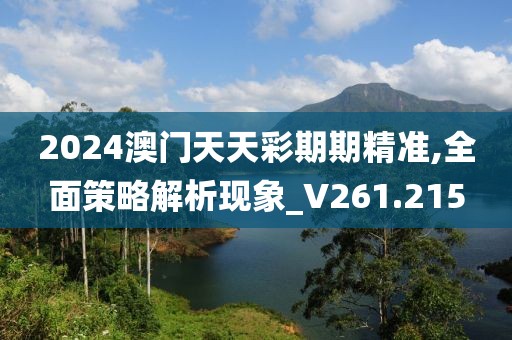 2024澳门天天彩期期精准,全面策略解析现象_V261.215